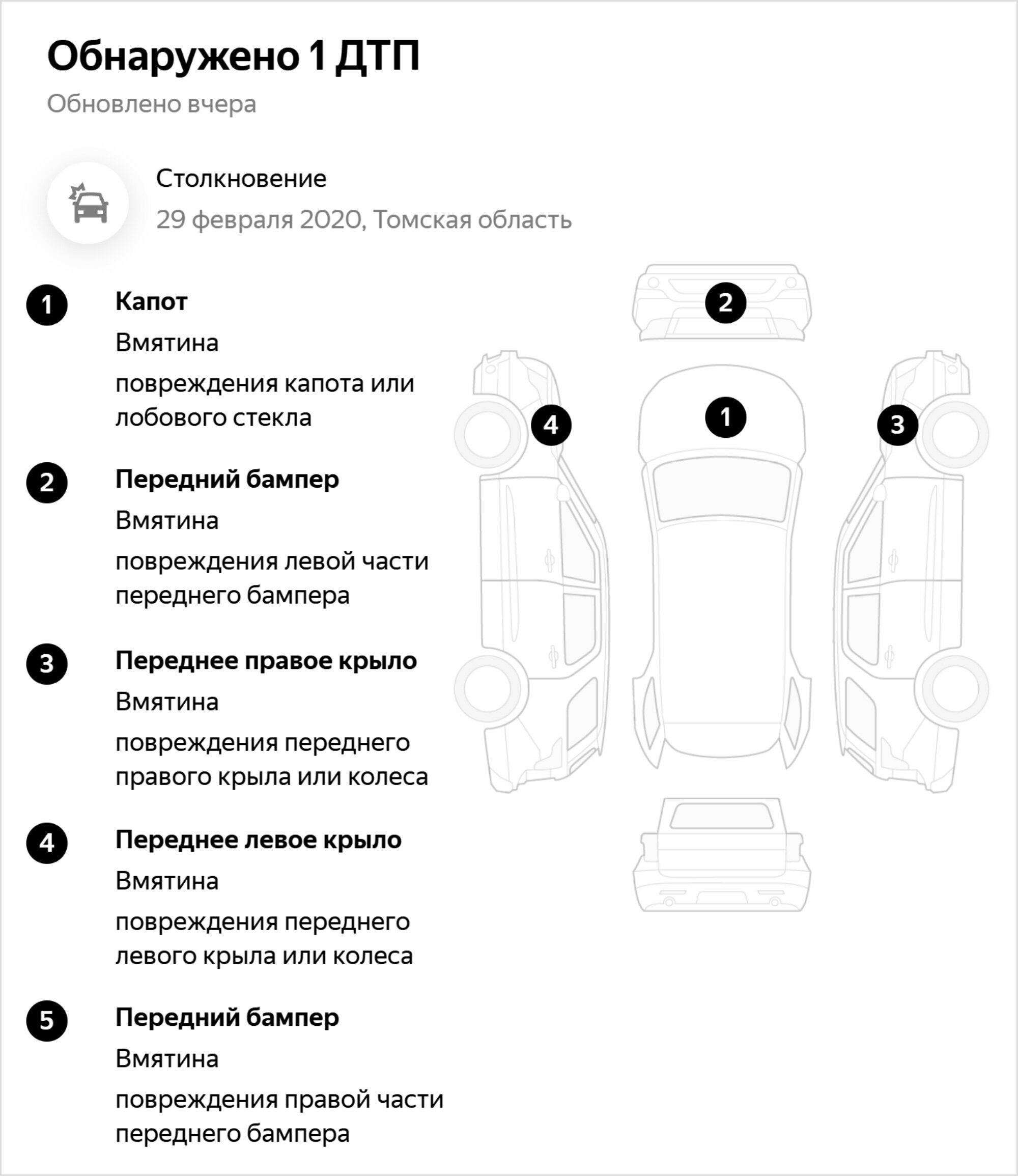 Обнаружено 1 ДТП
Обновлено вчера

Столкновение
29 февраля 2020, Томская область

1
Капот
Вмятина
повреждения капота или лобового стекла

2
Передний бампер
Вмятина
повреждения левой части переднего бампера

3
Переднее правое крыло
Вмятина
повреждения переднего правого крыла или колеса

4
Переднее левое крыло
Вмятина
повреждения переднего левого крыла или колеса

5
Передний бампер
Вмятина
повреждения правой части переднего бампера

2
4
1
3